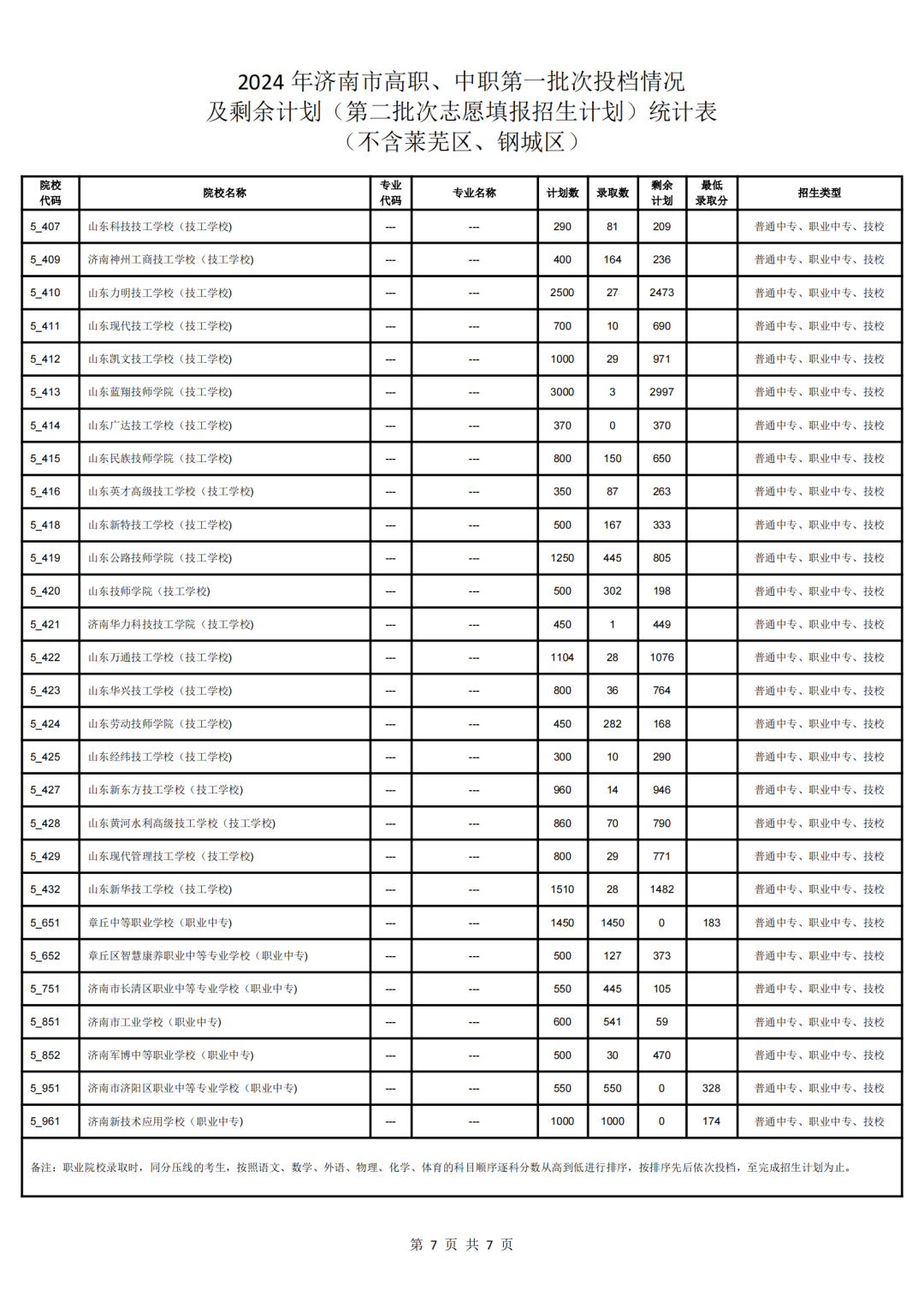 2024 年济南市高职、中职第一批次投档情况
及剩余计划（第二批次志愿填报招生计划）统计表
（不含莱芜区、钢城区）

| 院校代码 | 院校名称 | 专业代码 | 专业名称 | 计划数 | 录取数 | 剩余计划 | 最低录取分 | 招生类型 |
|---|---|---|---|---|---|---|---|---|
| 5_407 | 山东科技技工学校（技工学校） | --- | --- | 290 | 81 | 209 | | 普通中专、职业中专、技校 |
| 5_409 | 济南神州工商技工学校（技工学校） | --- | --- | 400 | 164 | 236 | | 普通中专、职业中专、技校 |
| 5_410 | 山东力明技工学校（技工学校） | --- | --- | 2500 | 27 | 2473 | | 普通中专、职业中专、技校 |
| 5_411 | 山东现代技工学校（技工学校） | --- | --- | 700 | 10 | 690 | | 普通中专、职业中专、技校 |
| 5_412 | 山东凯文技工学校（技工学校） | --- | --- | 1000 | 29 | 971 | | 普通中专、职业中专、技校 |
| 5_413 | 山东蓝翔技师学院（技工学校） | --- | --- | 3000 | 3 | 2997 | | 普通中专、职业中专、技校 |
| 5_414 | 山东广达技工学校（技工学校） | --- | --- | 370 | 0 | 370 | | 普通中专、职业中专、技校 |
| 5_415 | 山东民族技师学院（技工学校） | --- | --- | 800 | 150 | 650 | | 普通中专、职业中专、技校 |
| 5_416 | 山东英才高级技工学校（技工学校） | --- | --- | 350 | 87 | 263 | | 普通中专、职业中专、技校 |
| 5_418 | 山东新特技工学校（技工学校） | --- | --- | 500 | 167 | 333 | | 普通中专、职业中专、技校 |
| 5_419 | 山东公路技师学院（技工学校） | --- | --- | 1250 | 445 | 805 | | 普通中专、职业中专、技校 |
| 5_420 | 山东技师学院（技工学校） | --- | --- | 500 | 302 | 198 | | 普通中专、职业中专、技校 |
| 5_421 | 济南华力科技技工学院（技工学校） | --- | --- | 450 | 1 | 449 | | 普通中专、职业中专、技校 |
| 5_422 | 山东万通技工学校（技工学校） | --- | --- | 1104 | 28 | 1076 | | 普通中专、职业中专、技校 |
| 5_423 | 山东华兴技工学校（技工学校） | --- | --- | 800 | 36 | 764 | | 普通中专、职业中专、技校 |
| 5_424 | 山东劳动技师学院（技工学校） | --- | --- | 450 | 282 | 168 | | 普通中专、职业中专、技校 |
| 5_425 | 山东经纬技工学校（技工学校） | --- | --- | 300 | 10 | 290 | | 普通中专、职业中专、技校 |
| 5_427 | 山东新东方技工学校（技工学校） | --- | --- | 960 | 14 | 946 | | 普通中专、职业中专、技校 |
| 5_428 | 山东黄河水利高级技工学校（技工学校） | --- | --- | 860 | 70 | 790 | | 普通中专、职业中专、技校 |
| 5_429 | 山东现代管理技工学校（技工学校） | --- | --- | 800 | 29 | 771 | | 普通中专、职业中专、技校 |
| 5_432 | 山东新华技工学校（技工学校） | --- | --- | 1510 | 28 | 1482 | | 普通中专、职业中专、技校 |
| 5_651 | 章丘中等职业学校（职业中专） | --- | --- | 1450 | 1450 | 0 | 183 | 普通中专、职业中专、技校 |
| 5_652 | 章丘区智慧康养职业中等专业学校（职业中专） | --- | --- | 500 | 127 | 373 | | 普通中专、职业中专、技校 |
| 5_751 | 济南市长清区职业中等专业学校（职业中专） | --- | --- | 550 | 445 | 105 | | 普通中专、职业中专、技校 |
| 5_851 | 济南市工业学校（职业中专） | --- | --- | 600 | 541 | 59 | | 普通中专、职业中专、技校 |
| 5_852 | 济南军博中等职业学校（职业中专） | --- | --- | 500 | 30 | 470 | | 普通中专、职业中专、技校 |
| 5_951 | 济南市济阳区职业中等专业学校（职业中专） | --- | --- | 550 | 550 | 0 | 328 | 普通中专、职业中专、技校 |
| 5_961 | 济南新技术应用学校（职业中专） | --- | --- | 1000 | 1000 | 0 | 174 | 普通中专、职业中专、技校 |

备注：职业院校录取时，同分压线的考生，按照语文、数学、外语、物理、化学、体育的科目顺序逐科分数从高到低进行排序，按排序先后依次投档，至完成招生计划为止。

第 7 页 共 7 页